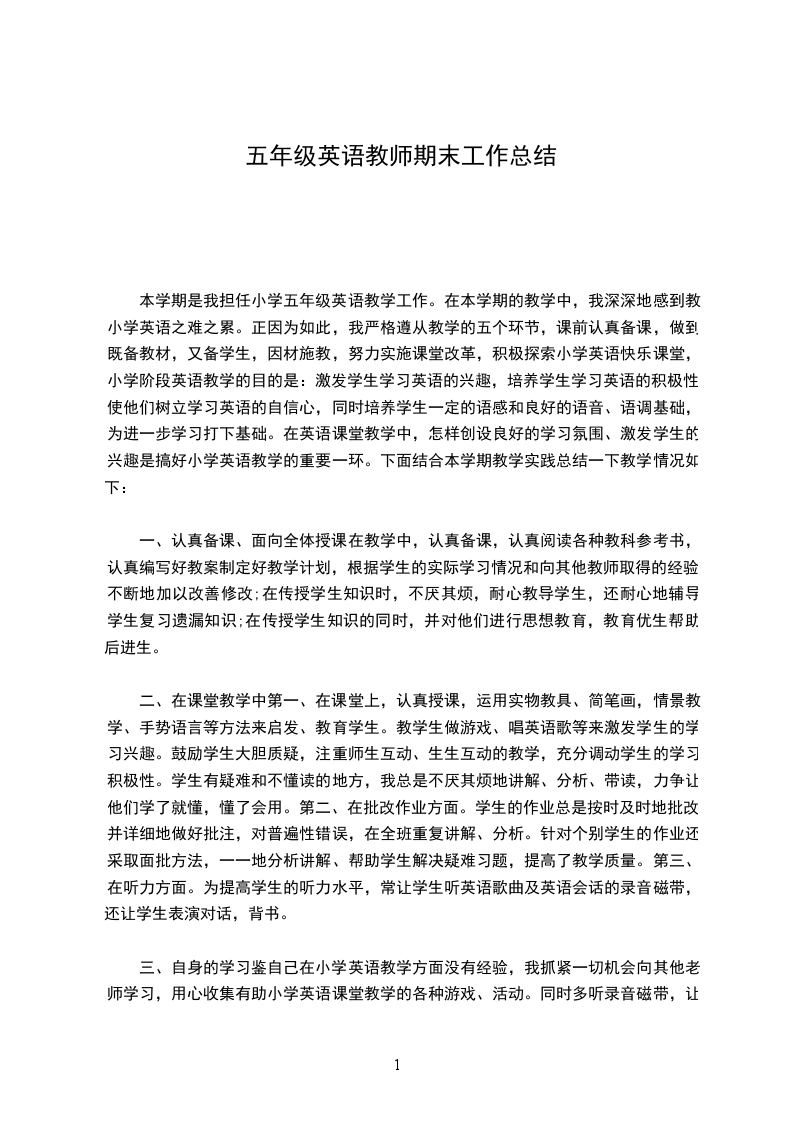 五年级英语教师期末工作总结

本学期是我担任小学五年级英语教学工作。在本学期的教学中，我深深地感到教小学英语之难之累。正因为如此，我严格遵从教学的五个环节，课前认真备课，做到既备教材，又备学生，因材施教，努力实施课堂改革，积极探索小学英语快乐课堂，小学阶段英语教学的目的是：激发学生学习英语的兴趣，培养学生学习英语的积极性使他们树立学习英语的自信心，同时培养学生一定的语感和良好的语音、语调基础，为进一步学习打下基础。在英语课堂教学中，怎样创设良好的学习氛围、激发学生的兴趣是搞好小学英语教学的重要一环。下面结合本学期教学实践总结一下教学情况如下：

一、认真备课、面向全体授课在教学中，认真备课，认真阅读各种教科参考书，认真编写好教案制定好教学计划，根据学生的实际学习情况和向其他教师取得的经验不断地加以改善修改;在传授学生知识时，不厌其烦，耐心教导学生，还耐心地辅导学生复习遗漏知识;在传授学生知识的同时，并对他们进行思想教育，教育优生帮助后进生。

二、在课堂教学中第一、在课堂上，认真授课，运用实物教具、简笔画，情景教学、手势语言等方法来启发、教育学生。教学生做游戏、唱英语歌等来激发学生的学习兴趣。鼓励学生大胆质疑，注重师生互动、生生互动的教学，充分调动学生的学习积极性。学生有疑难和不懂读的地方，我总是不厌其烦地讲解、分析、带读，力争让他们学了就懂，懂了会用。第二、在批改作业方面。学生的作业总是按时及时地批改并详细地做好批注，对普遍性错误，在全班重复讲解、分析。针对个别学生的作业还采取面批方法，一一地分析讲解、帮助学生解决疑难习题，提高了教学质量。第三、在听力方面。为提高学生的听力水平，常让学生听英语歌曲及英语会话的录音磁带，还让学生表演对话，背书。

三、自身的学习鉴自己在小学英语教学方面没有经验，我抓紧一切机会向其他老师学习，用心收集有助小学英语课堂教学的各种游戏、活动。同时多听录音磁带，让

1